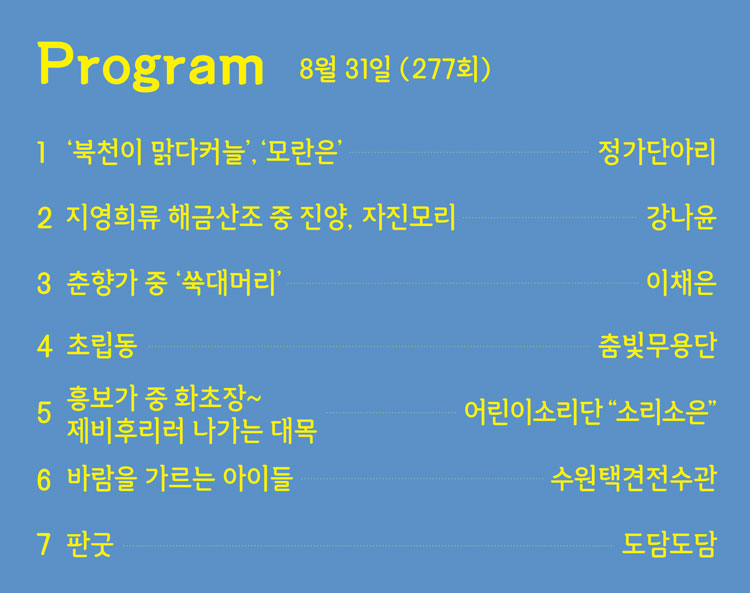 Program 8월 31일 (277회)

1 '북천이 맑다커늘', '모란은' 정가단아리

2 지영희류 해금산조 중 진양, 자진모리 강나윤

3 춘향가 중 '쑥대머리' 이채은

4 초립동 춤빛무용단

5 흥보가 중 화초장~ 제비후리러 나가는 대목 어린이소리단 "소리소은"

6 바람을 가르는 아이들 수원택견전수관

7 판굿 도담도담